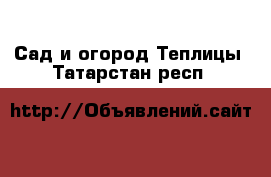 Сад и огород Теплицы Татарстан респ

http://Объявлений.сайт